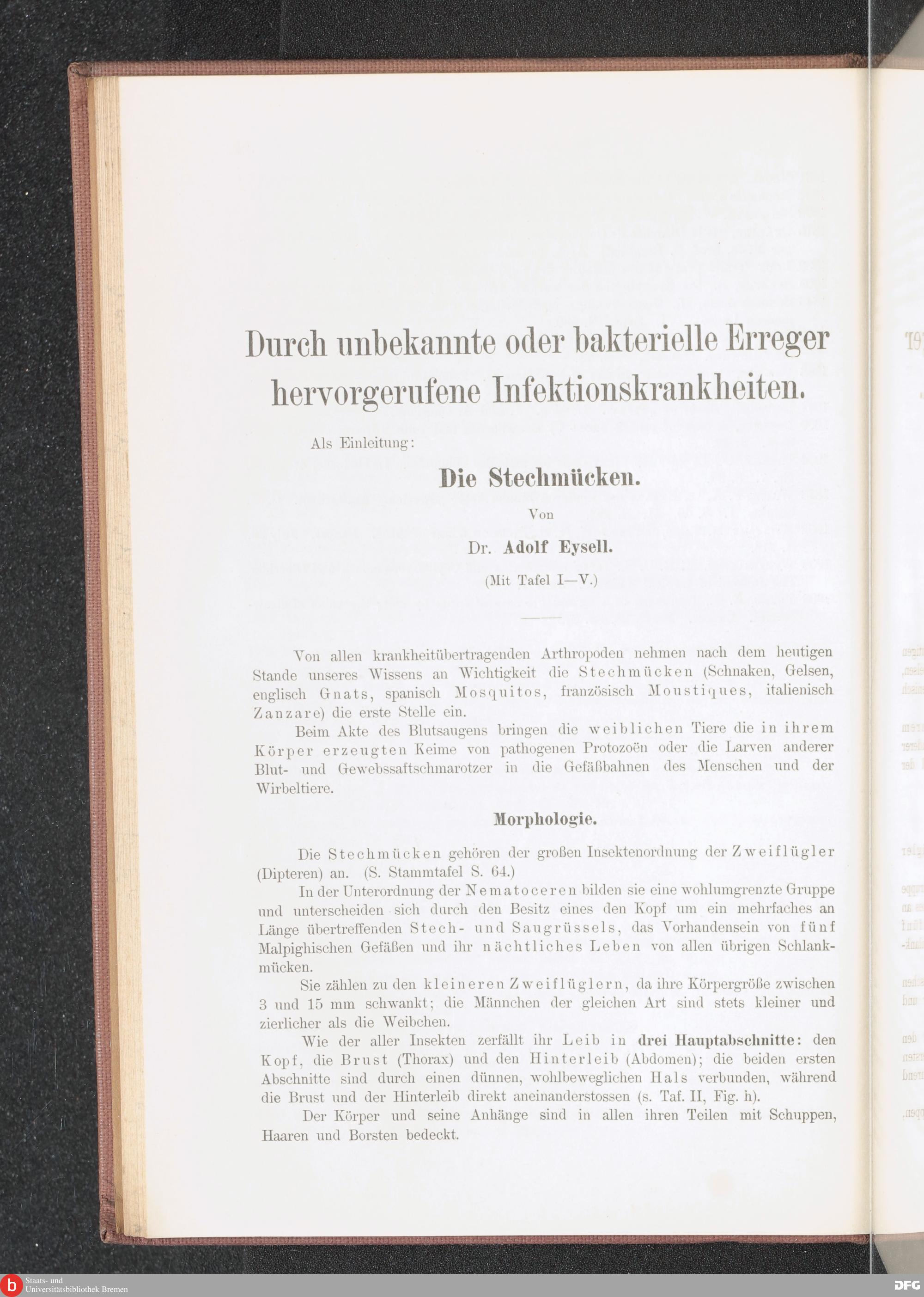 Durch unbekannte oder bakterielle Erreger hervorgerufene Infektionskrankheiten.

Als Einleitung:

Die Stechmücken.

Von

Dr. Adolf Eysell.

(Mit Tafel I—V.)

Von allen krankheitübertragenden Arthropoden nehmen nach dem heutigen Stande unseres Wissens an Wichtigkeit die Stechmücken (Schnaken, Gelsen, englisch Gnats, spanisch Mosquitos, französisch Moustiques, italienisch Zanzare) die erste Stelle ein.

Beim Akte des Blutsaugens bringen die weiblichen Tiere die in ihrem Körper erzeugten Keime von pathogenen Protozoën oder die Larven anderer Blut- und Gewebssaftschmarotzer in die Gefäßbahnen des Menschen und der Wirbeltiere.

Morphologie.

Die Stechmücken gehören der großen Insektenordnung der Zweiflügler (Dipteren) an. (S. Stammtafel S. 64.)

In der Unterordnung der Nematoceren bilden sie eine wohlumgrenzte Gruppe und unterscheiden sich durch den Besitz eines den Kopf um ein mehrfaches an Länge übertreffenden Stech- und Saugrüssels, das Vorhandensein von fünf Malpighischen Gefäßen und ihr nächtliches Leben von allen übrigen Schlankmücken.

Sie zählen zu den kleineren Zweiflüglern, da ihre Körpergröße zwischen 3 und 15 mm schwankt; die Männchen der gleichen Art sind stets kleiner und zierlicher als die Weibchen.

Wie der aller Insekten zerfällt ihr Leib in drei Hauptabschnitte: den Kopf, die Brust (Thorax) und den Hinterleib (Abdomen); die beiden ersten Abschnitte sind durch einen dünnen, wohlbeweglichen Hals verbunden, während die Brust und der Hinterleib direkt aneinanderstossen (s. Taf. II, Fig. h).

Der Körper und seine Anhänge sind in allen ihren Teilen mit Schuppen, Haaren und Borsten bedeckt.

Staats- und Universitätsbibliothek Bremen

DFG